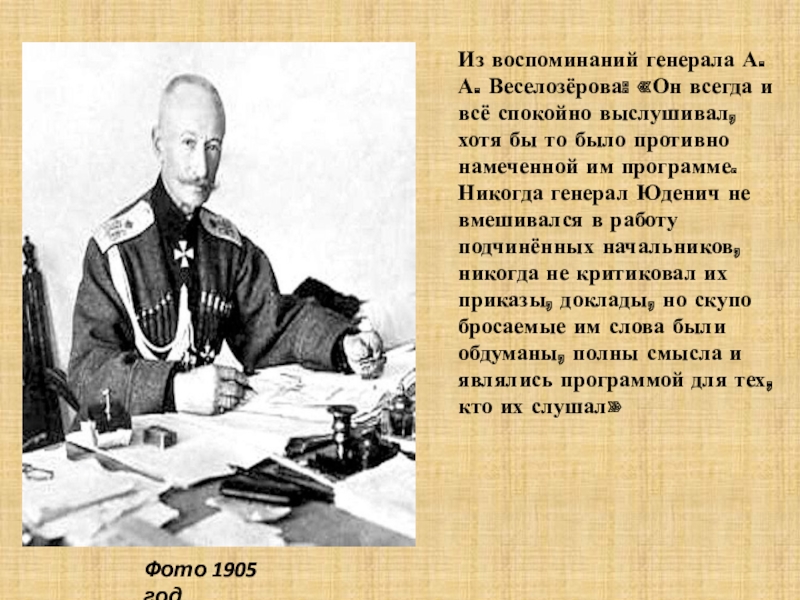 Из воспоминаний генерала А. А. Веселозёрова: «Он всегда и всё спокойно выслушивал, хотя бы то было противно намеченной им программе. Никогда генерал Юденич не вмешивался в работу подчинённых начальников, никогда не критиковал их приказы, доклады, но скупо бросаемые им слова были обдуманы, полны смысла и являлись программой для тех, кто их слушал»

Фото 1905 год